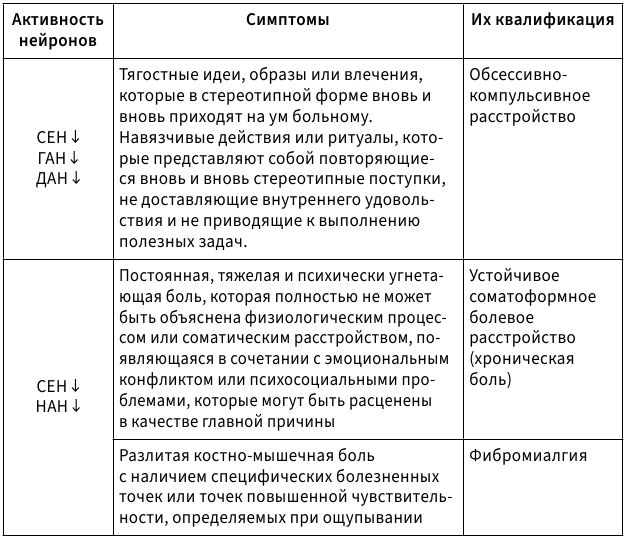 | Активность нейронов | Симптомы | Их квалификация |
|---|---|---|
| СЕН ↓ ГАН ↓ ДАН ↓ | Тягостные идеи, образы или влечения, которые в стереотипной форме вновь и вновь приходят на ум больному. Навязчивые действия или ритуалы, которые представляют собой повторяющиеся вновь и вновь стереотипные поступки, не доставляющие внутреннего удовольствия и не приводящие к выполнению полезных задач. | Обсессивно-компульсивное расстройство |
| СЕН ↓ НАН ↓ | Постоянная, тяжелая и психически угнетающая боль, которая полностью не может быть объяснена физиологическим процессом или соматическим расстройством, появляющаяся в сочетании с эмоциональным конфликтом или психосоциальными проблемами, которые могут быть расценены в качестве главной причины | Устойчивое соматоформное болевое расстройство (хроническая боль) |
| | Разлитая костно-мышечная боль с наличием специфических болезненных точек или точек повышенной чувствительности, определяемых при ощупывании | Фибромиалгия |